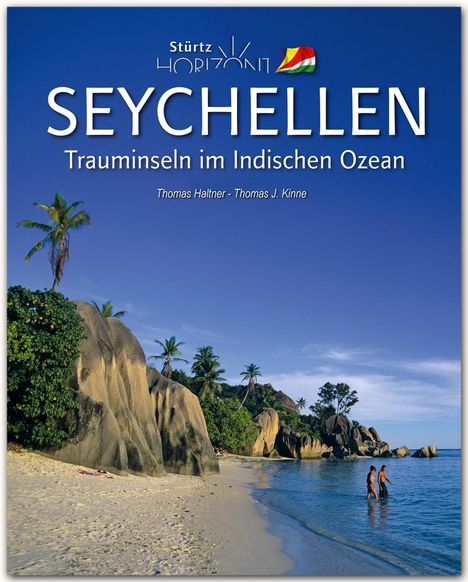 Stürtz
HORIZONT

SEYCHELLEN
Trauminseln im Indischen Ozean

Thomas Haltner - Thomas J. Kinne